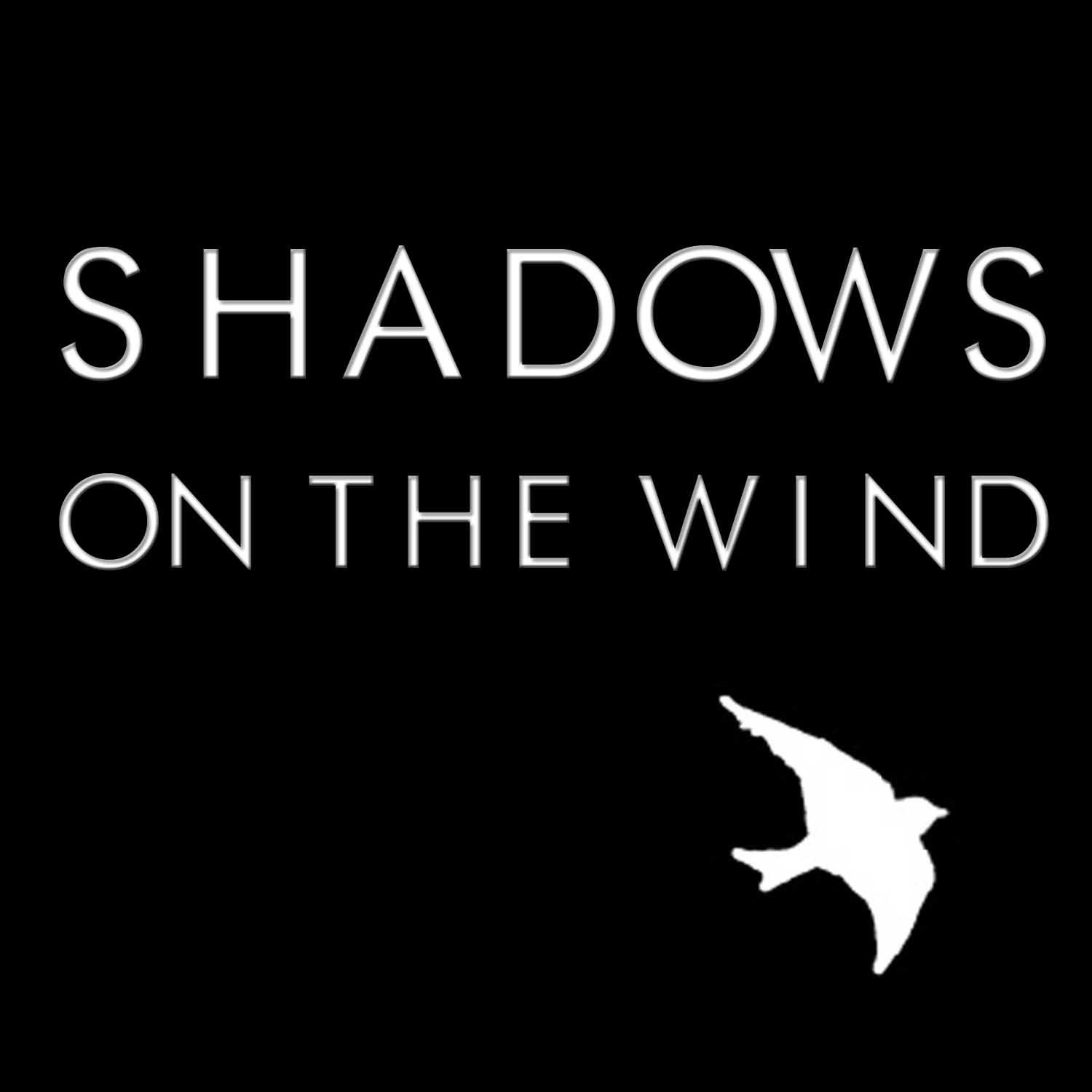 SHADOWS
ON THE WIND